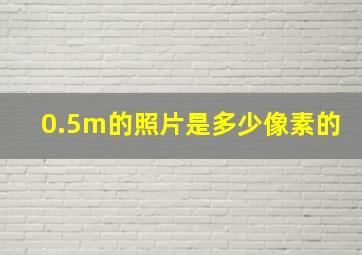 0.5m的照片是多少像素的